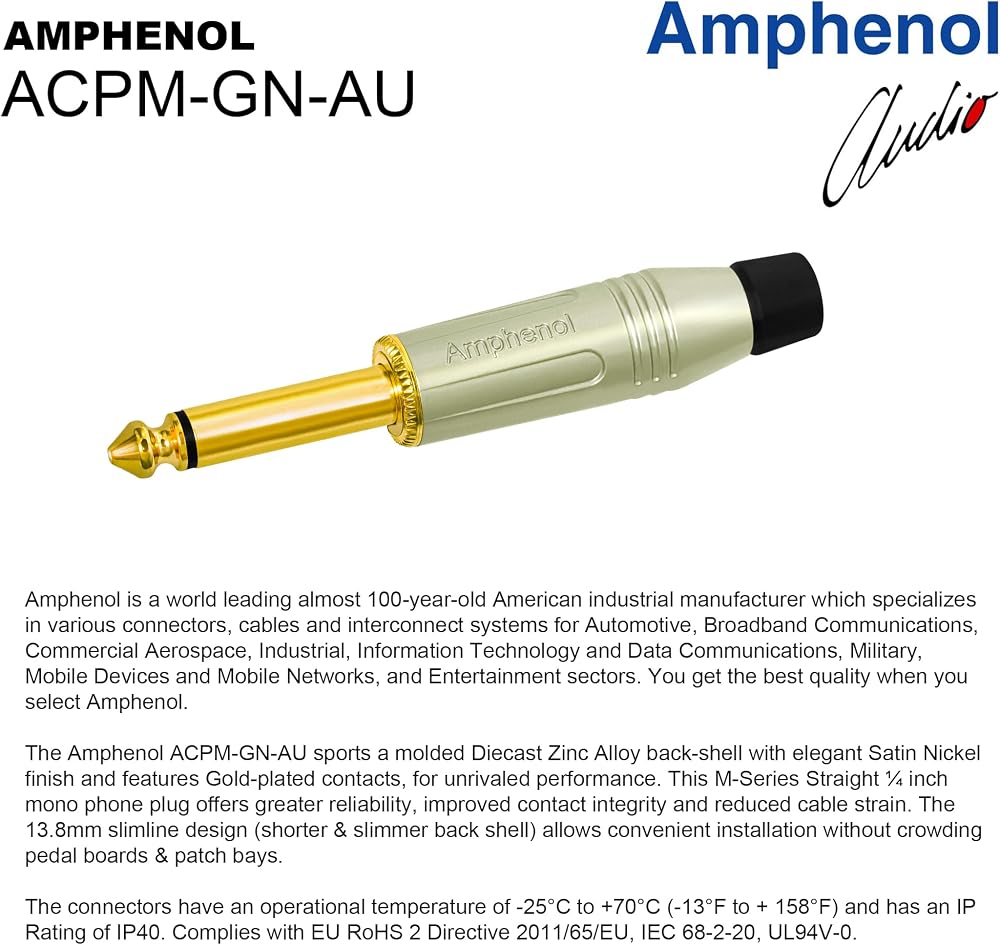 AMPHENOL
ACPM-GN-AU

Amphenol
Audio

Amphenol

Amphenol is a world leading almost 100-year-old American industrial manufacturer which specializes in various connectors, cables and interconnect systems for Automotive, Broadband Communications, Commercial Aerospace, Industrial, Information Technology and Data Communications, Military, Mobile Devices and Mobile Networks, and Entertainment sectors. You get the best quality when you select Amphenol.

The Amphenol ACPM-GN-AU sports a molded Diecast Zinc Alloy back-shell with elegant Satin Nickel finish and features Gold-plated contacts, for unrivaled performance. This M-Series Straight ¼ inch mono phone plug offers greater reliability, improved contact integrity and reduced cable strain. The 13.8mm slimline design (shorter & slimmer back shell) allows convenient installation without crowding pedal boards & patch bays.

The connectors have an operational temperature of -25°C to +70°C (-13°F to + 158°F) and has an IP Rating of IP40. Complies with EU RoHS 2 Directive 2011/65/EU, IEC 68-2-20, UL94V-0.